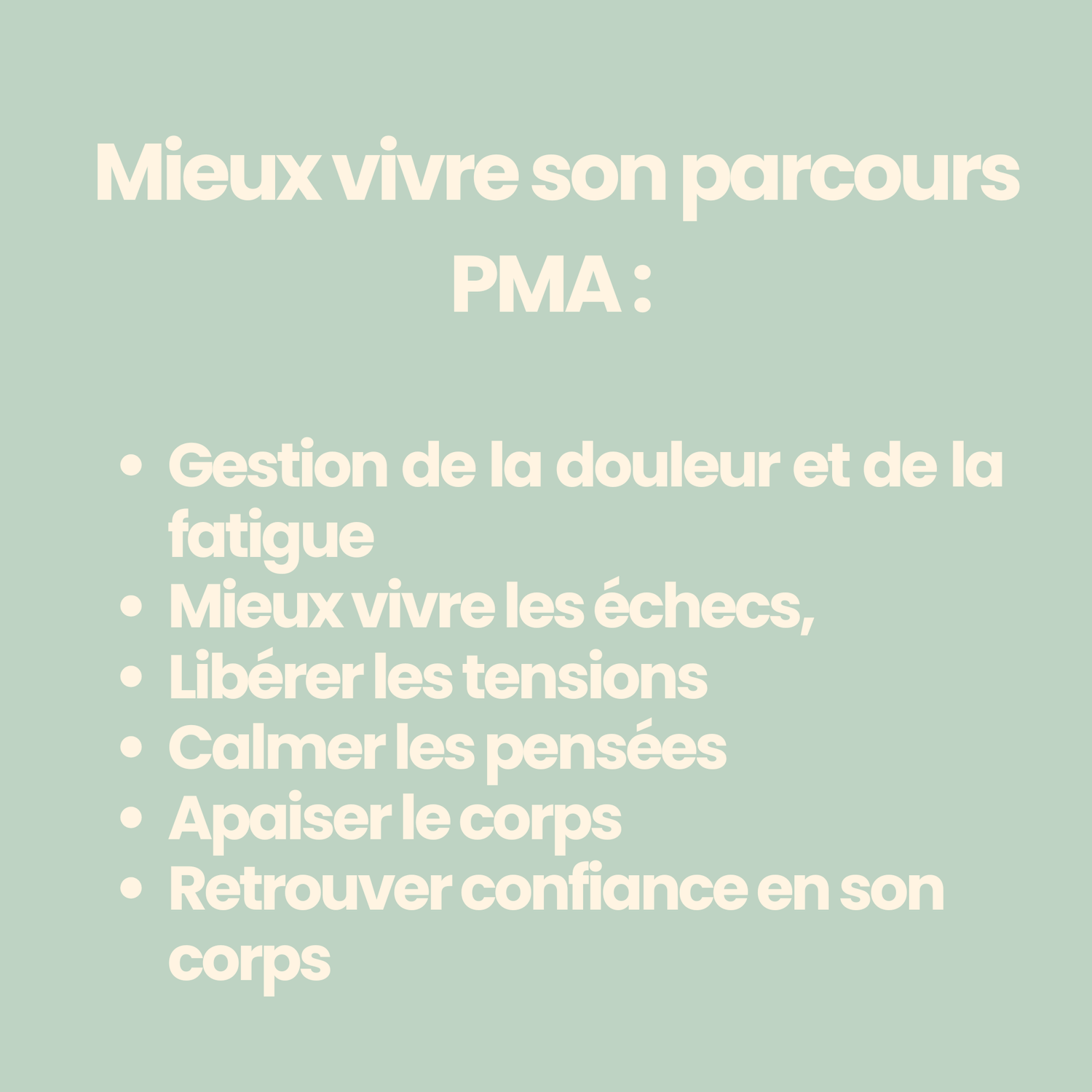 Mieux vivre son parcours PMA :

• Gestion de la douleur et de la fatigue
• Mieux vivre les échecs,
• Libérer les tensions
• Calmer les pensées
• Apaiser le corps
• Retrouver confiance en son corps